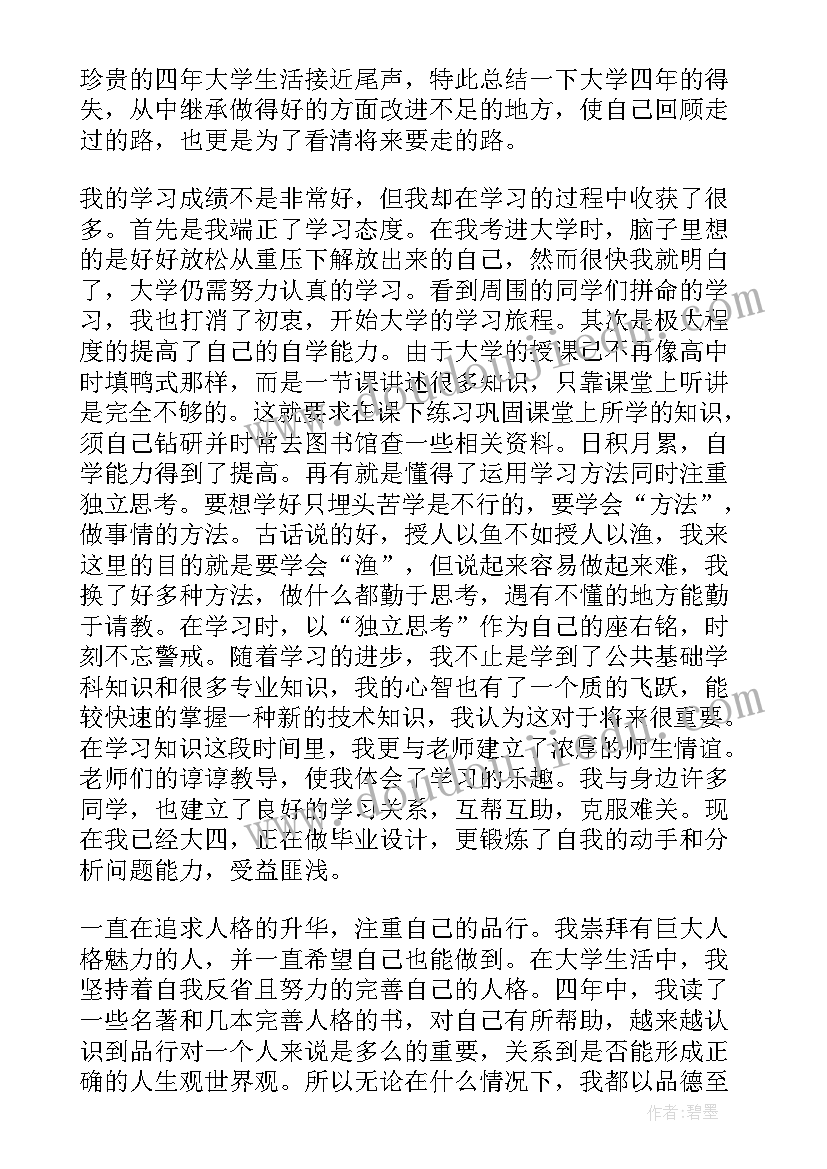 珍贵的四年大学生活接近尾声，特此总结一下大学四年的得失，从中继承做得好的方面改进不足的地方，使自己回顾走过的路，也更是为了看清将来要走的路。

我的学习成绩不是非常好，但我却在学习的过程中收获了很多。首先是我端正了学习态度。在我考进大学时，脑子里想的是好好放松从重压下解放出来的自己，然而很快我就明白了，大学仍需努力认真的学习。看到周围的同学们拼命的学习，我也打消了初衷，开始大学的学习旅程。其次是极大程度的提高了自己的自学能力。由于大学的授课已不再像高中时填鸭式那样，而是一节课讲述很多知识，只靠课堂上听讲是完全不够的。这就要求在课下练习巩固课堂上所学的知识，须自己钻研并时常去图书馆查一些相关资料。日积月累，自学能力得到了提高。再有就是懂得了运用学习方法同时注重独立思考。要想学好只埋头苦学是不行的，要学会“方法”，做事情的方法。古话说的好，授人以鱼不如授人以渔，我来这里的目的就是要学会“渔”，但说起来容易做起来难，我换了好多种方法，做什么都勤于思考，遇有不懂的地方能勤于请教。在学习时，以“独立思考”作为自己的座右铭，时刻不忘警戒。随着学习的进步，我不止是学到了公共基础学科知识和很多专业知识，我的心智也有了一个质的飞跃，能较快速的掌握一种新的技术知识，我认为这对于将来很重要。在学习知识这段时间里，我更与老师建立了浓厚的师生情谊。老师们的谆谆教导，使我体会了学习的乐趣。我与身边许多同学，也建立了良好的学习关系，互帮互助，克服难关。现在我已经大四，正在做毕业设计，更锻炼了自我的动手和分析问题能力，受益匪浅。

一直在追求人格的升华，注重自己的品行。我崇拜有巨大人格魅力的人，并一直希望自己也能做到。在大学生活中，我坚持着自我反省且努力的完善自己的人格。四年中，我读了一些名著和几本完善人格的书，对自己有所帮助，越来越认识到品行对一个人来说是多么的重要，关系到是否能形成正确的人生观世界观。所以无论在什么情况下，我都以品德至

作者：碧墨